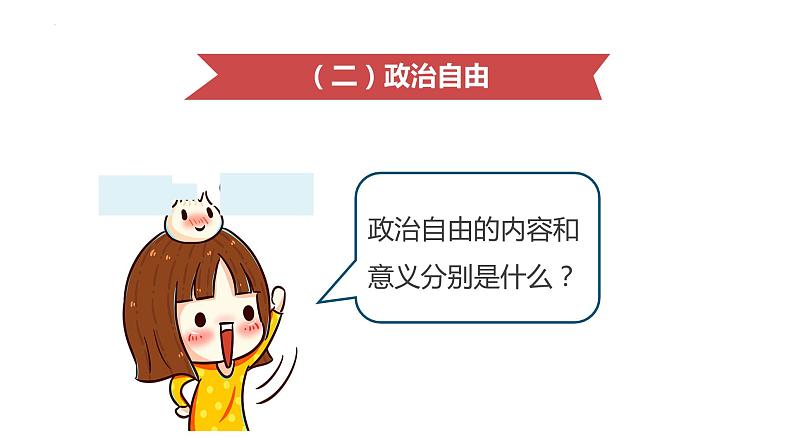 （二）政治自由

政治自由的内容和意义分别是什么？